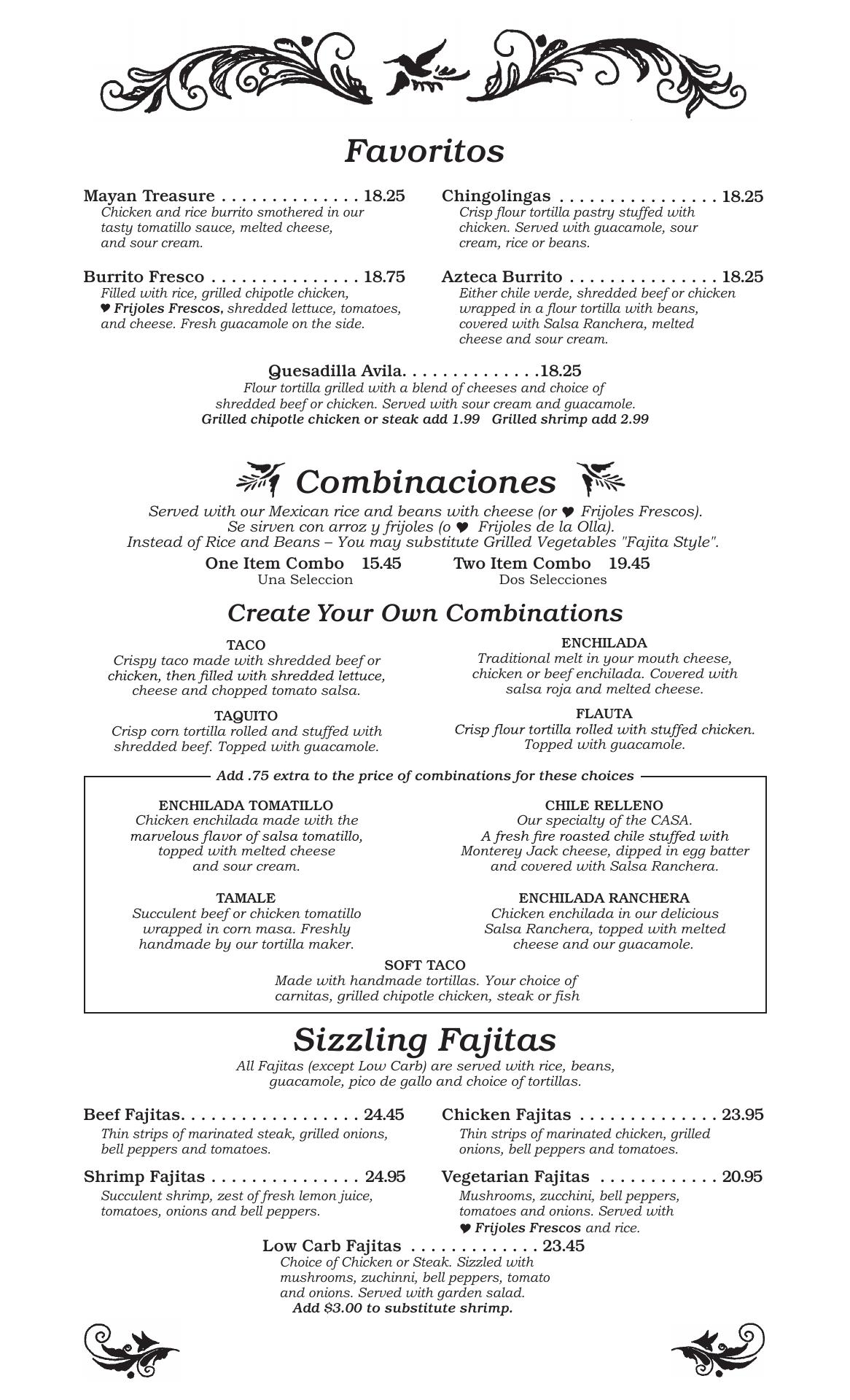 Favoritos

Mayan Treasure . . . . . . . . . . . . . . 18.25
Chicken and rice burrito smothered in our tasty tomatillo sauce, melted cheese, and sour cream.

Burrito Fresco . . . . . . . . . . . . . . . 18.75
Filled with rice, grilled chipotle chicken, ♥ Frijoles Frescos, shredded lettuce, tomatoes, and cheese. Fresh guacamole on the side.

Chingolingas . . . . . . . . . . . . . . . . 18.25
Crisp flour tortilla pastry stuffed with chicken. Served with guacamole, sour cream, rice or beans.

Azteca Burrito . . . . . . . . . . . . . . . 18.25
Either chile verde, shredded beef or chicken wrapped in a flour tortilla with beans, covered with Salsa Ranchera, melted cheese and sour cream.

Quesadilla Avila. . . . . . . . . . . . . .18.25
Flour tortilla grilled with a blend of cheeses and choice of shredded beef or chicken. Served with sour cream and guacamole.
Grilled chipotle chicken or steak add 1.99 Grilled shrimp add 2.99

Combinaciones

Served with our Mexican rice and beans with cheese (or ♥ Frijoles Frescos).
Se sirven con arroz y frijoles (o ♥ Frijoles de la Olla).
Instead of Rice and Beans – You may substitute Grilled Vegetables "Fajita Style".

One Item Combo 15.45
Una Seleccion

Two Item Combo 19.45
Dos Selecciones

Create Your Own Combinations

TACO
Crispy taco made with shredded beef or chicken, then filled with shredded lettuce, cheese and chopped tomato salsa.

TAQUITO
Crisp corn tortilla rolled and stuffed with shredded beef. Topped with guacamole.

ENCHILADA
Traditional melt in your mouth cheese, chicken or beef enchilada. Covered with salsa roja and melted cheese.

FLAUTA
Crisp flour tortilla rolled with stuffed chicken. Topped with guacamole.

Add .75 extra to the price of combinations for these choices

ENCHILADA TOMATILLO
Chicken enchilada made with the marvelous flavor of salsa tomatillo, topped with melted cheese and sour cream.

TAMALE
Succulent beef or chicken tomatillo wrapped in corn masa. Freshly handmade by our tortilla maker.

CHILE RELLENO
Our specialty of the CASA. A fresh fire roasted chile stuffed with Monterey Jack cheese, dipped in egg batter and covered with Salsa Ranchera.

ENCHILADA RANCHERA
Chicken enchilada in our delicious Salsa Ranchera, topped with melted cheese and our guacamole.

SOFT TACO
Made with handmade tortillas. Your choice of carnitas, grilled chipotle chicken, steak or fish

Sizzling Fajitas

All Fajitas (except Low Carb) are served with rice, beans, guacamole, pico de gallo and choice of tortillas.

Beef Fajitas. . . . . . . . . . . . . . . . . . 24.45
Thin strips of marinated steak, grilled onions, bell peppers and tomatoes.

Shrimp Fajitas . . . . . . . . . . . . . . . 24.95
Succulent shrimp, zest of fresh lemon juice, tomatoes, onions and bell peppers.

Chicken Fajitas . . . . . . . . . . . . . . 23.95
Thin strips of marinated chicken, grilled onions, bell peppers and tomatoes.

Vegetarian Fajitas . . . . . . . . . . . . 20.95
Mushrooms, zucchini, bell peppers, tomatoes and onions. Served with ♥ Frijoles Frescos and rice.

Low Carb Fajitas . . . . . . . . . . . . . 23.45
Choice of Chicken or Steak. Sizzled with mushrooms, zuchinni, bell peppers, tomato and onions. Served with garden salad.
Add $3.00 to substitute shrimp.